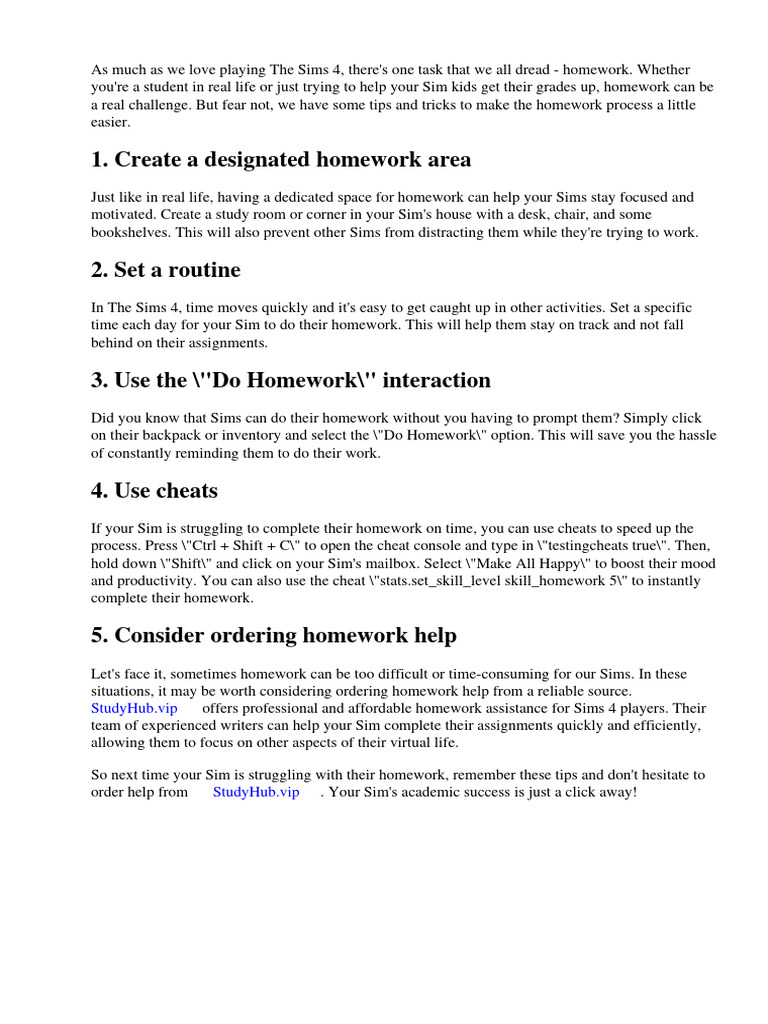 As much as we love playing The Sims 4, there's one task that we all dread - homework. Whether you're a student in real life or just trying to help your Sim kids get their grades up, homework can be a real challenge. But fear not, we have some tips and tricks to make the homework process a little easier.

1. Create a designated homework area

Just like in real life, having a dedicated space for homework can help your Sims stay focused and motivated. Create a study room or corner in your Sim's house with a desk, chair, and some bookshelves. This will also prevent other Sims from distracting them while they're trying to work.

2. Set a routine

In The Sims 4, time moves quickly and it's easy to get caught up in other activities. Set a specific time each day for your Sim to do their homework. This will help them stay on track and not fall behind on their assignments.

3. Use the \"Do Homework\" interaction

Did you know that Sims can do their homework without you having to prompt them? Simply click on their backpack or inventory and select the \"Do Homework\" option. This will save you the hassle of constantly reminding them to do their work.

4. Use cheats

If your Sim is struggling to complete their homework on time, you can use cheats to speed up the process. Press \"Ctrl + Shift + C\" to open the cheat console and type in \"testingcheats true\". Then, hold down \"Shift\" and click on your Sim's mailbox. Select \"Make All Happy\" to boost their mood and productivity. You can also use the cheat \"stats.set_skill_level skill_homework 5\" to instantly complete their homework.

5. Consider ordering homework help

Let's face it, sometimes homework can be too difficult or time-consuming for our Sims. In these situations, it may be worth considering ordering homework help from a reliable source. StudyHub.vip offers professional and affordable homework assistance for Sims 4 players. Their team of experienced writers can help your Sim complete their assignments quickly and efficiently, allowing them to focus on other aspects of their virtual life.

So next time your Sim is struggling with their homework, remember these tips and don't hesitate to order help from StudyHub.vip . Your Sim's academic success is just a click away!